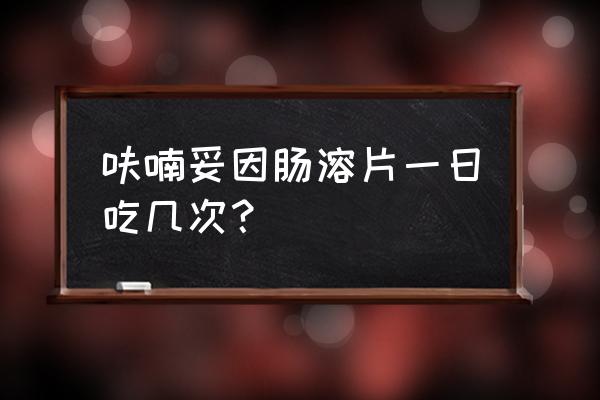 呋喃妥因肠溶片一日吃几次？